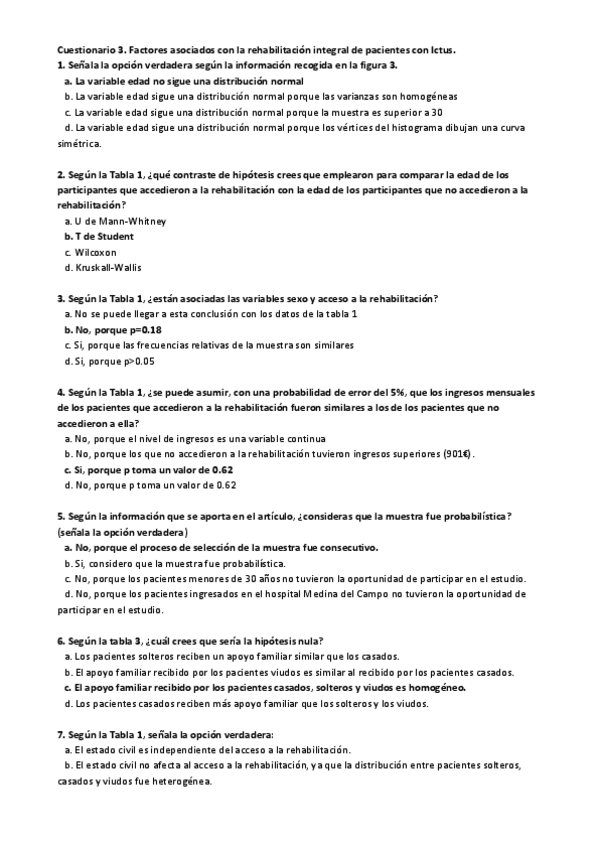 Cuestionario 3. Factores asociados con la rehabilitación integral de pacientes con Ictus.
1. Señala la opción verdadera según la información recogida en la figura 3.
a. La variable edad no sigue una distribución normal
b. La variable edad sigue una distribución normal porque las varianzas son homogéneas
c. La variable edad sigue una distribución normal porque la muestra es superior a 30
d. La variable edad sigue una distribución normal porque los vértices del histograma dibujan una curva simétrica.

2. Según la Tabla 1, ¿qué contraste de hipótesis crees que emplearon para comparar la edad de los participantes que accedieron a la rehabilitación con la edad de los participantes que no accedieron a la rehabilitación?
a. U de Mann-Whitney
b. T de Student
c. Wilcoxon
d. Kruskall-Wallis

3. Según la Tabla 1, ¿están asociadas las variables sexo y acceso a la rehabilitación?
a. No se puede llegar a esta conclusión con los datos de la tabla 1
b. No, porque p=0.18
c. Si, porque las frecuencias relativas de la muestra son similares
d. Si, porque p>0.05

4. Según la Tabla 1, ¿se puede asumir, con una probabilidad de error del 5%, que los ingresos mensuales de los pacientes que accedieron a la rehabilitación fueron similares a los de los pacientes que no accedieron a ella?
a. No, porque el nivel de ingresos es una variable continua
b. No, porque los que no accedieron a la rehabilitación tuvieron ingresos superiores (901€).
c. Si, porque p toma un valor de 0.62
d. No, porque p toma un valor de 0.62

5. Según la información que se aporta en el artículo, ¿consideras que la muestra fue probabilística? (señala la opción verdadera)
a. No, porque el proceso de selección de la muestra fue consecutivo.
b. Si, considero que la muestra fue probabilística.
c. No, porque los pacientes menores de 30 años no tuvieron la oportunidad de participar en el estudio.
d. No, porque los pacientes ingresados en el hospital Medina del Campo no tuvieron la oportunidad de participar en el estudio.

6. Según la tabla 3, ¿cuál crees que sería la hipótesis nula?
a. Los pacientes solteros reciben un apoyo familiar similar que los casados.
b. El apoyo familiar recibido por los pacientes viudos es similar al recibido por los pacientes casados.
c. El apoyo familiar recibido por los pacientes casados, solteros y viudos es homogéneo.
d. Los pacientes casados reciben más apoyo familiar que los solteros y los viudos.

7. Según la Tabla 1, señala la opción verdadera:
a. El estado civil es independiente del acceso a la rehabilitación.
b. El estado civil no afecta al acceso a la rehabilitación, ya que la distribución entre pacientes solteros, casados y viudos fue heterogénea.